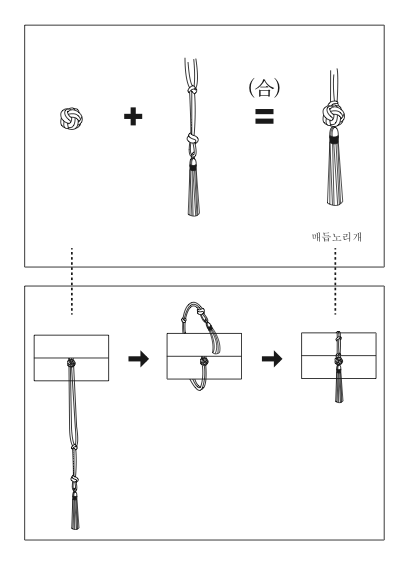 + (合) =

매듭노리개